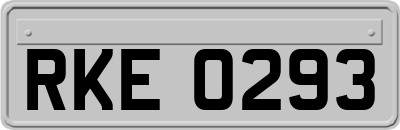 RKE 0293